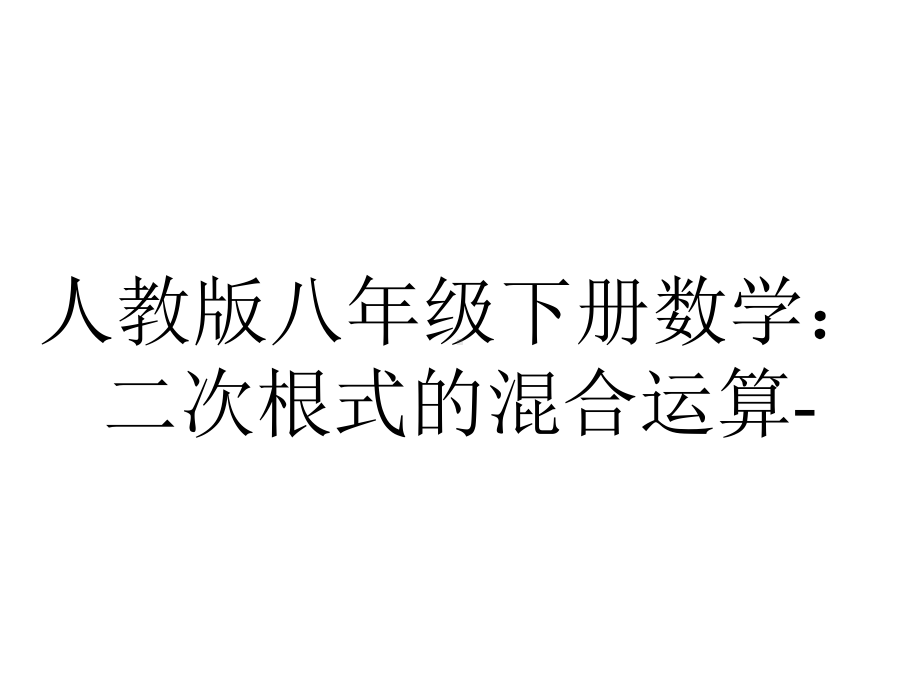 人教版八年级下册数学：二次根式的混合运算-